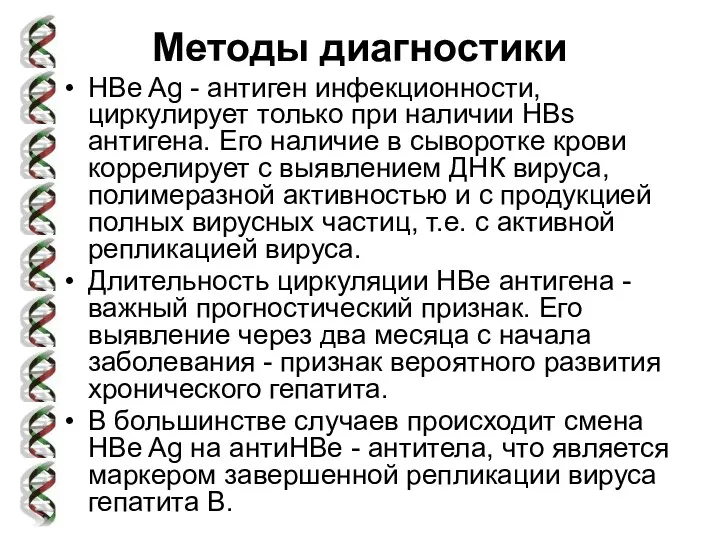 Методы диагностики

• HBe Ag - антиген инфекционности, циркулирует только при наличии HBs антигена. Его наличие в сыворотке крови коррелирует с выявлением ДНК вируса, полимеразной активностью и с продукцией полных вирусных частиц, т.е. с активной репликацией вируса.
• Длительность циркуляции HBe антигена - важный прогностический признак. Его выявление через два месяца с начала заболевания - признак вероятного развития хронического гепатита.
• В большинстве случаев происходит смена HBe Ag на антиHBe - антитела, что является маркером завершенной репликации вируса гепатита В.